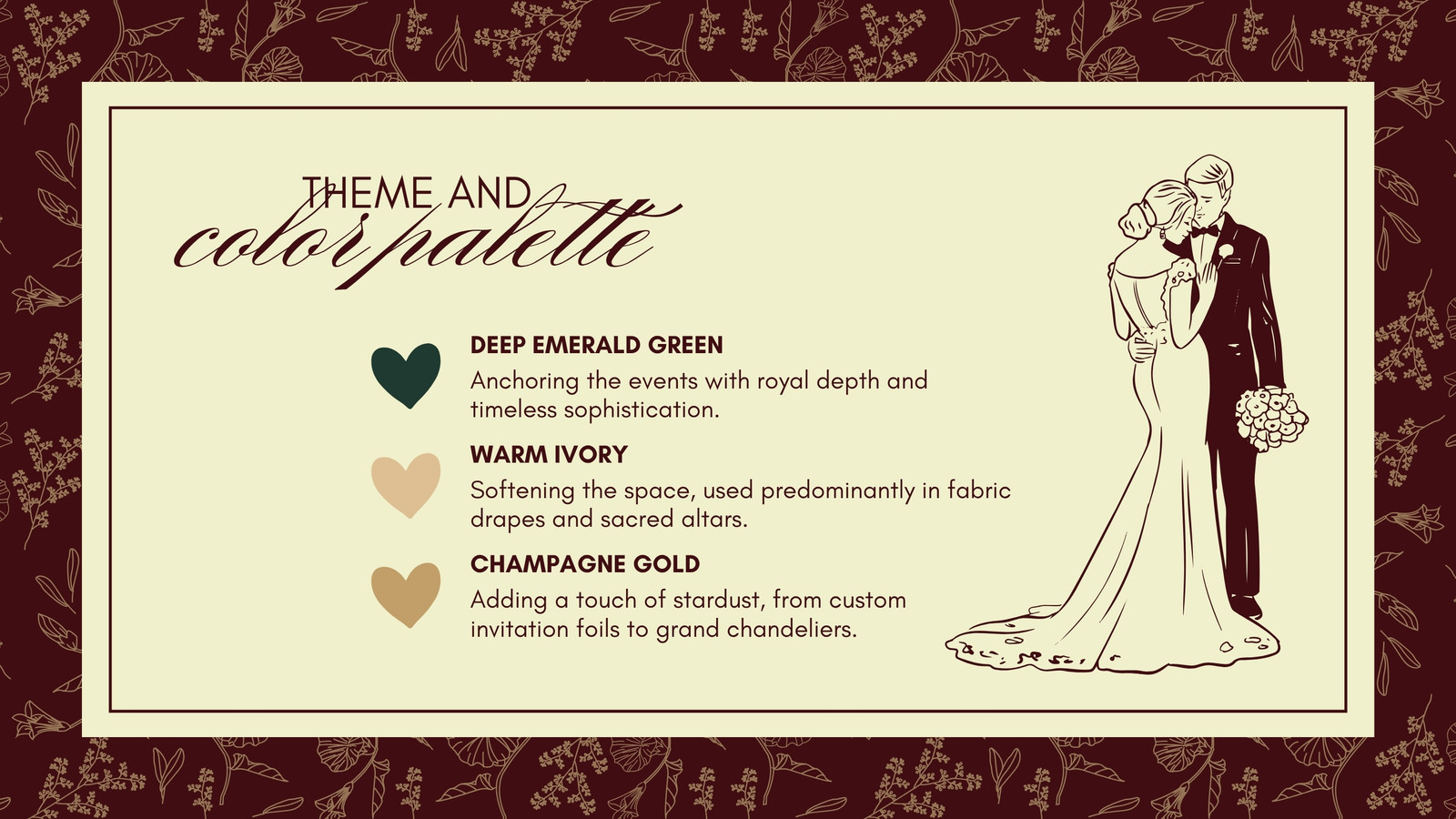 THEME AND
color palette

DEEP EMERALD GREEN

Anchoring the events with royal depth and timeless sophistication.

WARM IVORY

Softening the space, used predominantly in fabric drapes and sacred altars.

CHAMPAGNE GOLD

Adding a touch of stardust, from custom invitation foils to grand chandeliers.